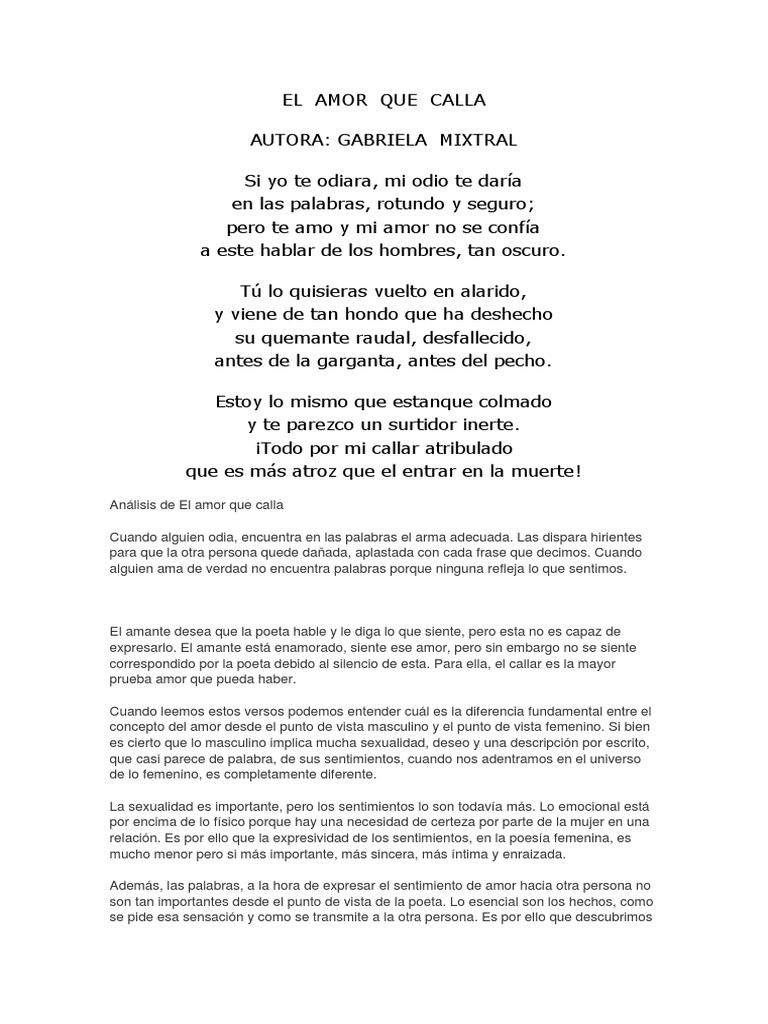 EL AMOR QUE CALLA

AUTORA: GABRIELA MIXTRAL

Si yo te odiara, mi odio te daría
en las palabras, rotundo y seguro;
pero te amo y mi amor no se confía
a este hablar de los hombres, tan oscuro.

Tú lo quisieras vuelto en alarido,
y viene de tan hondo que ha deshecho
su quemante raudal, desfallecido,
antes de la garganta, antes del pecho.

Estoy lo mismo que estanque colmado
y te parezco un surtidor inerte.
¡Todo por mi callar atribulado
que es más atroz que el entrar en la muerte!

Análisis de El amor que calla

Cuando alguien odia, encuentra en las palabras el arma adecuada. Las dispara hirientes para que la otra persona quede dañada, aplastada con cada frase que decimos. Cuando alguien ama de verdad no encuentra palabras porque ninguna refleja lo que sentimos.

El amante desea que la poeta hable y le diga lo que siente, pero esta no es capaz de expresarlo. El amante está enamorado, siente ese amor, pero sin embargo no se siente correspondido por la poeta debido al silencio de esta. Para ella, el callar es la mayor prueba amor que pueda haber.

Cuando leemos estos versos podemos entender cuál es la diferencia fundamental entre el concepto del amor desde el punto de vista masculino y el punto de vista femenino. Si bien es cierto que lo masculino implica mucha sexualidad, deseo y una descripción por escrito, que casi parece de palabra, de sus sentimientos, cuando nos adentramos en el universo de lo femenino, es completamente diferente.

La sexualidad es importante, pero los sentimientos lo son todavía más. Lo emocional está por encima de lo físico porque hay una necesidad de certeza por parte de la mujer en una relación. Es por ello que la expresividad de los sentimientos, en la poesía femenina, es mucho menor pero si más importante, más sincera, más íntima y enraizada.

Además, las palabras, a la hora de expresar el sentimiento de amor hacia otra persona no son tan importantes desde el punto de vista de la poeta. Lo esencial son los hechos, como se pide esa sensación y como se transmite a la otra persona. Es por ello que descubrimos